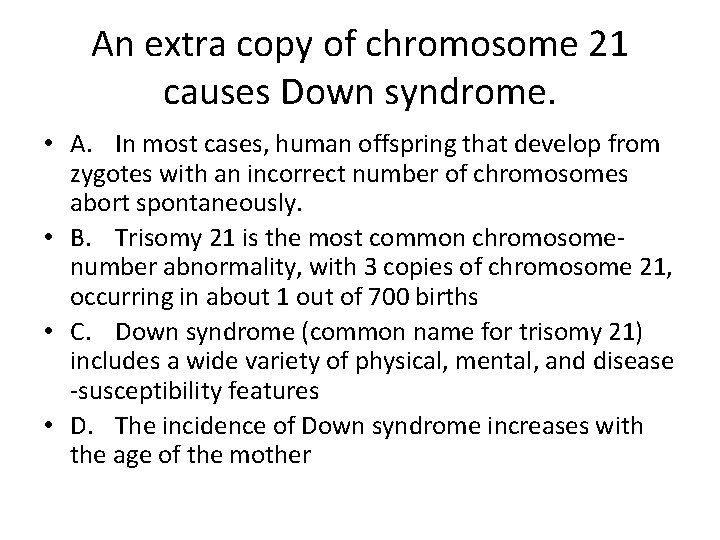 An extra copy of chromosome 21 causes Down syndrome.

• A. In most cases, human offspring that develop from zygotes with an incorrect number of chromosomes abort spontaneously.
• B. Trisomy 21 is the most common chromosome-number abnormality, with 3 copies of chromosome 21, occurring in about 1 out of 700 births
• C. Down syndrome (common name for trisomy 21) includes a wide variety of physical, mental, and disease -susceptibility features
• D. The incidence of Down syndrome increases with the age of the mother